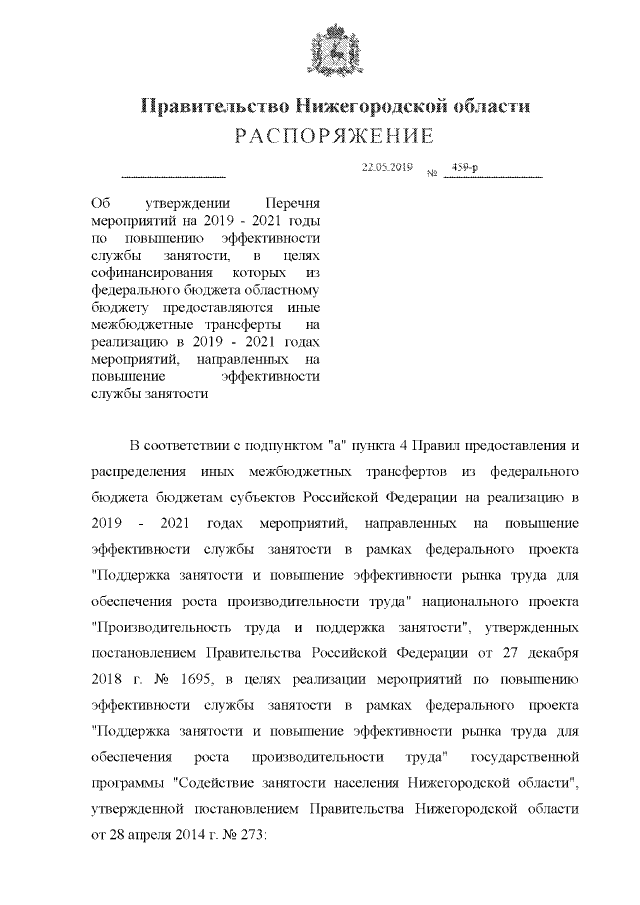 Правительство Нижегородской области
РАСПОРЯЖЕНИЕ

22.05.2019 № 459-р

Об утверждении Перечня мероприятий на 2019 - 2021 годы по повышению эффективности службы занятости, в целях софинансирования которых из федерального бюджета областному бюджету предоставляются иные межбюджетные трансферты на реализацию в 2019 - 2021 годах мероприятий, направленных на повышение эффективности службы занятости

В соответствии с подпунктом "а" пункта 4 Правил предоставления и распределения иных межбюджетных трансфертов из федерального бюджета бюджетам субъектов Российской Федерации на реализацию в 2019 - 2021 годах мероприятий, направленных на повышение эффективности службы занятости в рамках федерального проекта "Поддержка занятости и повышение эффективности рынка труда для обеспечения роста производительности труда" национального проекта "Производительность труда и поддержка занятости", утвержденных постановлением Правительства Российской Федерации от 27 декабря 2018 г. № 1695, в целях реализации мероприятий по повышению эффективности службы занятости в рамках федерального проекта "Поддержка занятости и повышение эффективности рынка труда для обеспечения роста производительности труда" государственной программы "Содействие занятости населения Нижегородской области", утвержденной постановлением Правительства Нижегородской области от 28 апреля 2014 г. № 273: